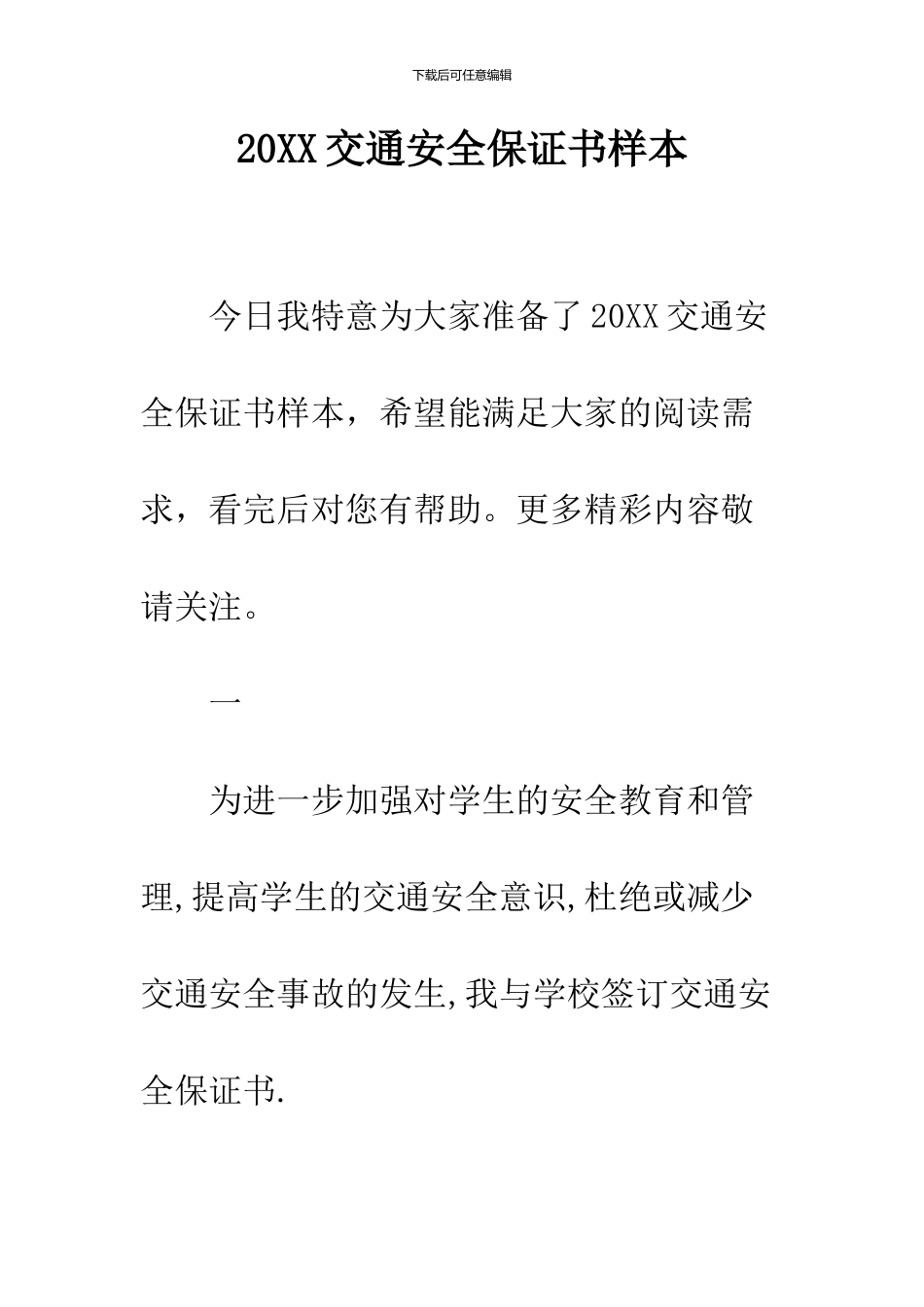 下载后可任意编辑

20XX交通安全保证书样本

今日我特意为大家准备了20XX交通安全保证书样本，希望能满足大家的阅读需求，看完后对您有帮助。更多精彩内容敬请关注。

一

为进一步加强对学生的安全教育和管理,提高学生的交通安全意识,杜绝或减少交通安全事故的发生,我与学校签订交通安全保证书.